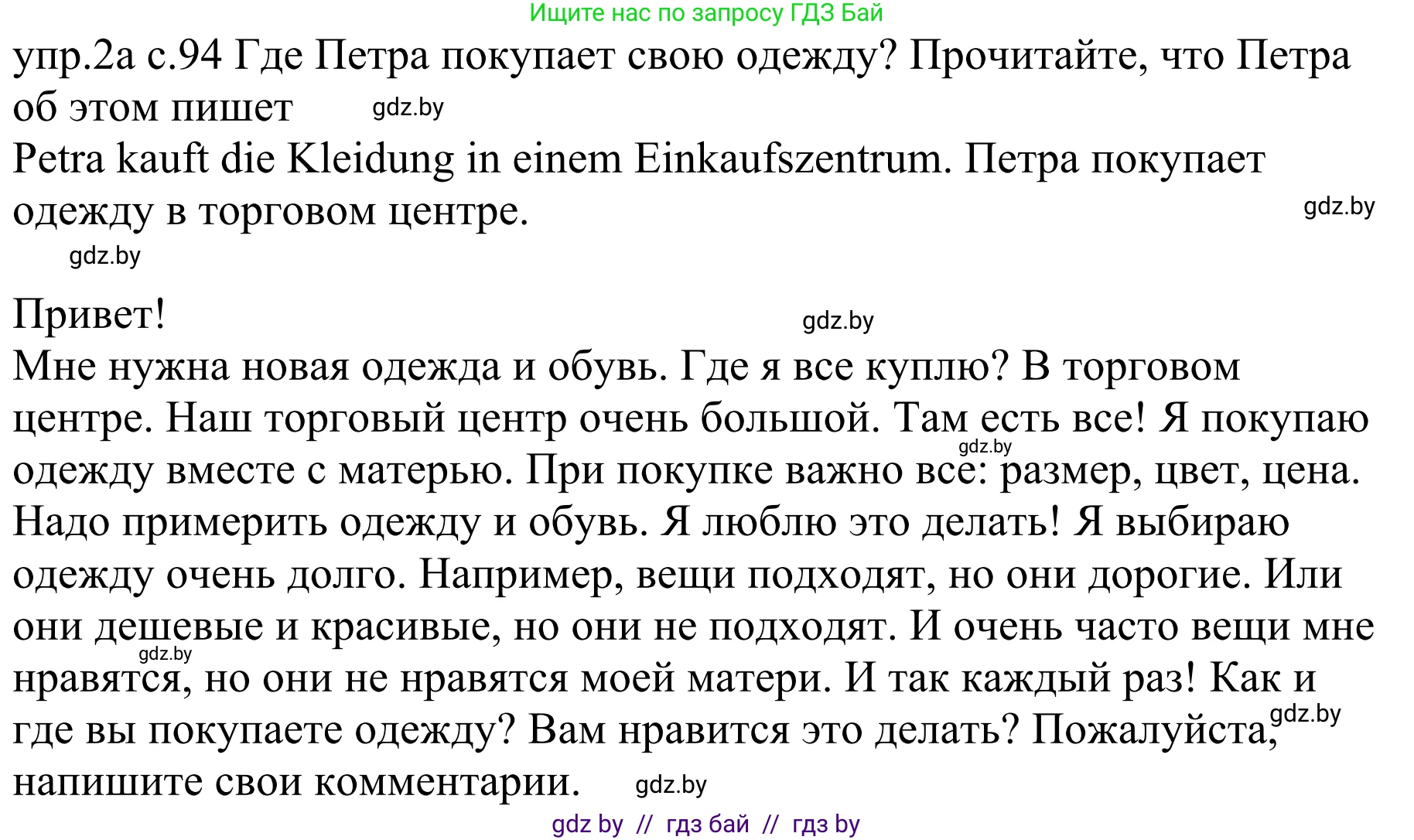 Ищите нас по запросу ГДЗ Бай

упр.2а с.94 Где Петра покупает свою одежду? Прочитайте, что Петра об этом пишет gdz.by

Petra kauft die Kleidung in einem Einkaufszentrum. Петра покупает одежду в торговом центре. gdz.by

gdz.by

Привет! gdz.by

Мне нужна новая одежда и обувь. Где я все куплю? В торговом центре. Наш торговый центр очень большой. Там есть все! Я покупаю gdz.by одежду вместе с матерью. При покупке важно все: размер, цвет, цена. Надо примерить одежду и обувь. Я люблю это делать! Я выбираю одежду очень долго. Например, вещи подходят, но они дорогие. Или они дешевые и красивые, но они не подходят. И очень часто вещи мне gdz.by нравятся, но они не нравятся моей матери. И так каждый раз! Как и где вы покупаете одежду? Вам нравится это делать? Пожалуйста, gdz.by напишите свои комментарии. gdz.by

gdz by // гдз бай // гдз by